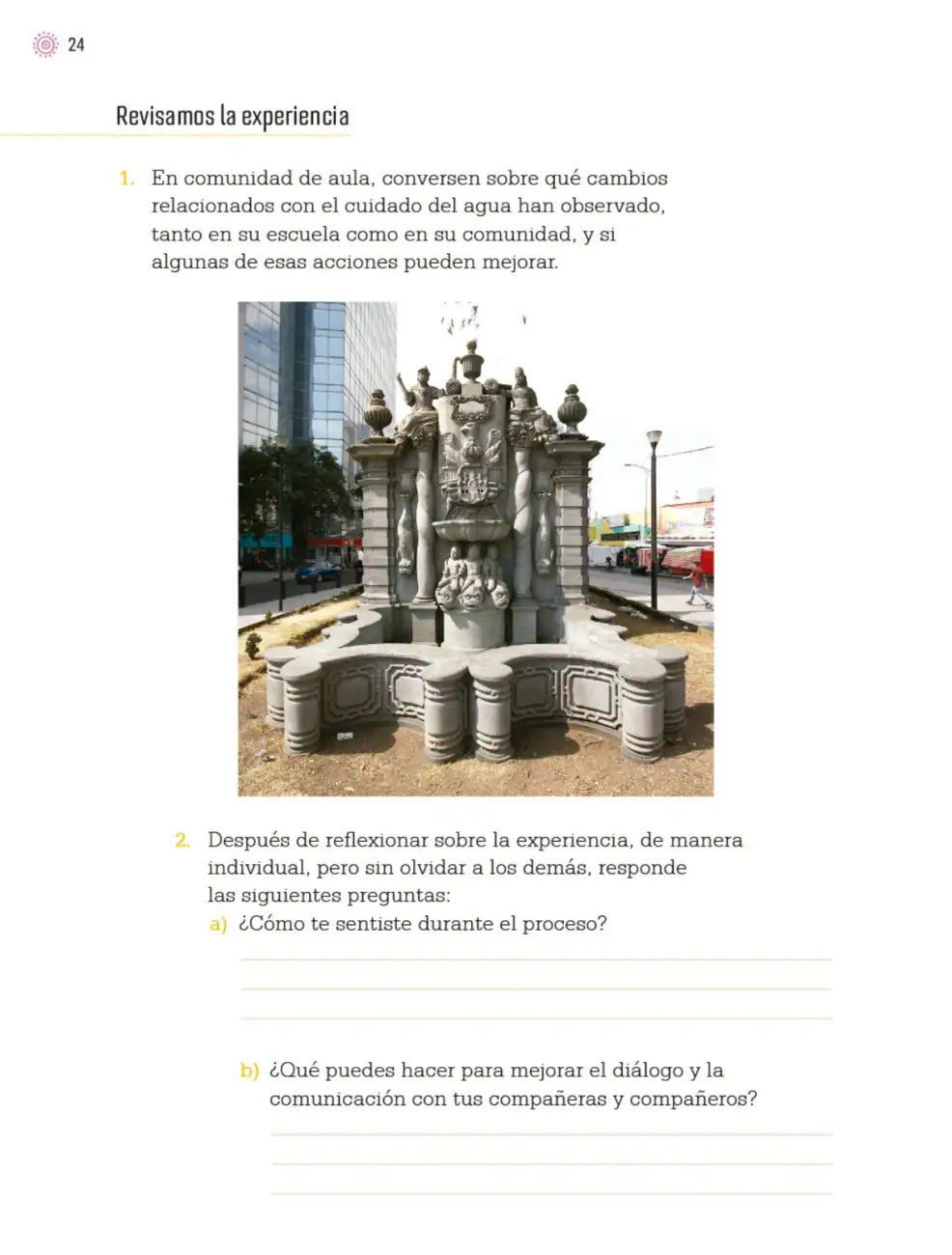 24

Revisamos la experiencia

1. En comunidad de aula, conversen sobre qué cambios relacionados con el cuidado del agua han observado, tanto en su escuela como en su comunidad, y si algunas de esas acciones pueden mejorar.

2. Después de reflexionar sobre la experiencia, de manera individual, pero sin olvidar a los demás, responde las siguientes preguntas:
a) ¿Cómo te sentiste durante el proceso?

b) ¿Qué puedes hacer para mejorar el diálogo y la comunicación con tus compañeras y compañeros?